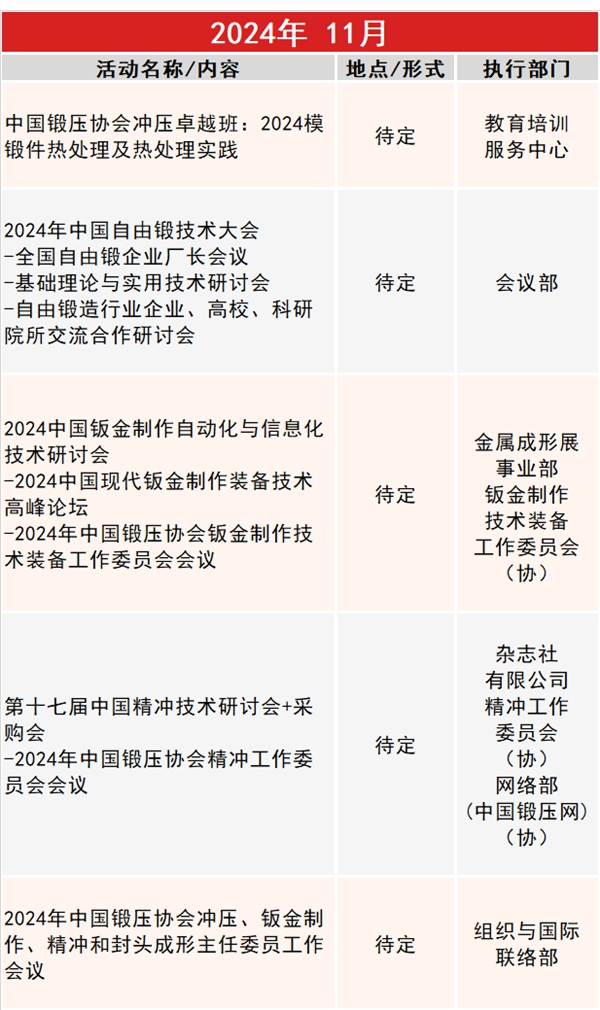 2024年 11月

| 活动名称/内容 | 地点/形式 | 执行部门 |
|---|---|---|
| 中国锻压协会冲压卓越班：2024模锻件热处理及热处理实践 | 待定 | 教育培训服务中心 |
| 2024年中国自由锻技术大会 -全国自由锻企业厂长会议 -基础理论与实用技术研讨会 -自由锻造行业企业、高校、科研院所交流合作研讨会 | 待定 | 会议部 |
| 2024中国钣金制作自动化与信息化技术研讨会 -2024中国现代钣金制作装备技术高峰论坛 -2024年中国锻压协会钣金制作技术装备工作委员会会议 | 待定 | 金属成形展事业部 钣金制作技术装备工作委员会（协） |
| 第十七届中国精冲技术研讨会+采购会 -2024年中国锻压协会精冲工作委员会会议 | 待定 | 杂志社有限公司 精冲工作委员会（协） 网络部（中国锻压网）（协） |
| 2024年中国锻压协会冲压、钣金制作、精冲和封头成形主任委员工作会议 | 待定 | 组织与国际联络部 |